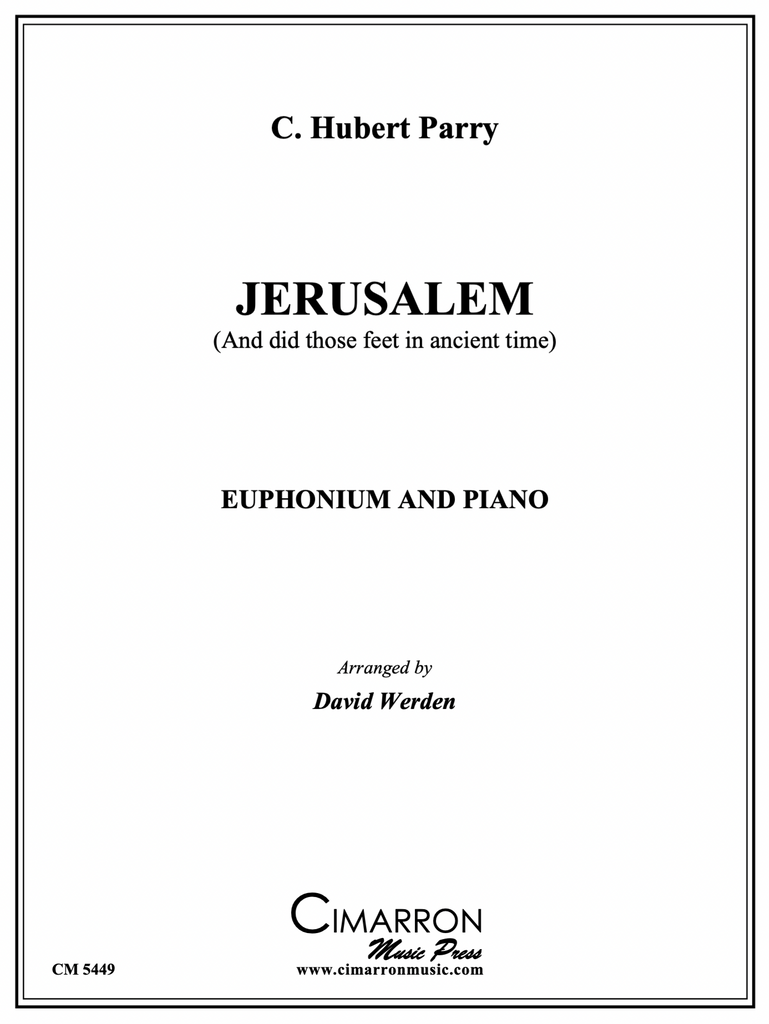 C. Hubert Parry

JERUSALEM
(And did those feet in ancient time)

EUPHONIUM AND PIANO

Arranged by
David Werden

CIMARRON
Music Press

CM 5449

www.cimarronmusic.com